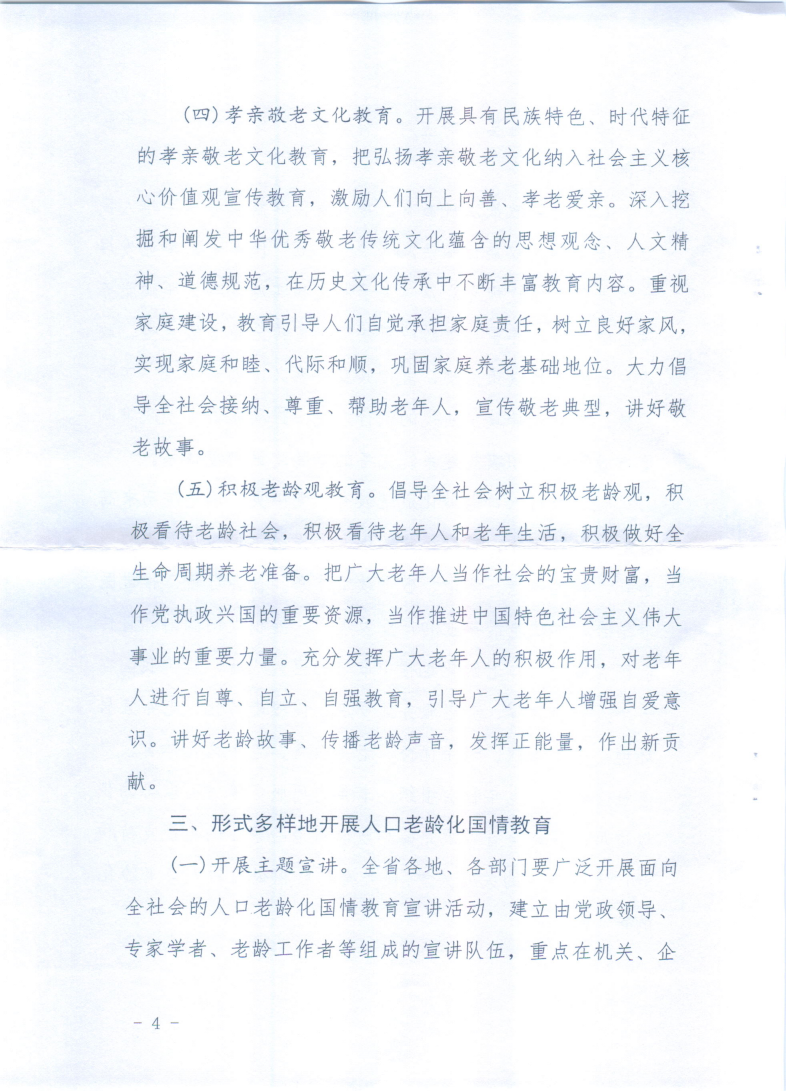 （四）孝亲敬老文化教育。开展具有民族特色、时代特征的孝亲敬老文化教育，把弘扬孝亲敬老文化纳入社会主义核心价值观宣传教育，激励人们向上向善、孝老爱亲。深入挖掘和阐发中华优秀敬老传统文化蕴含的思想观念、人文精神、道德规范，在历史文化传承中不断丰富教育内容。重视家庭建设，教育引导人们自觉承担家庭责任，树立良好家风，实现家庭和睦、代际和顺，巩固家庭养老基础地位。大力倡导全社会接纳、尊重、帮助老年人，宣传敬老典型，讲好敬老故事。

（五）积极老龄观教育。倡导全社会树立积极老龄观，积极看待老龄社会，积极看待老年人和老年生活，积极做好全生命周期养老准备。把广大老年人当作社会的宝贵财富，当作党执政兴国的重要资源，当作推进中国特色社会主义伟大事业的重要力量。充分发挥广大老年人的积极作用，对老年人进行自尊、自立、自强教育，引导广大老年人增强自爱意识。讲好老龄故事、传播老龄声音，发挥正能量，作出新贡献。

三、形式多样地开展人口老龄化国情教育

（一）开展主题宣讲。全省各地、各部门要广泛开展面向全社会的人口老龄化国情教育宣讲活动，建立由党政领导、专家学者、老龄工作者等组成的宣讲队伍，重点在机关、企

- 4 -